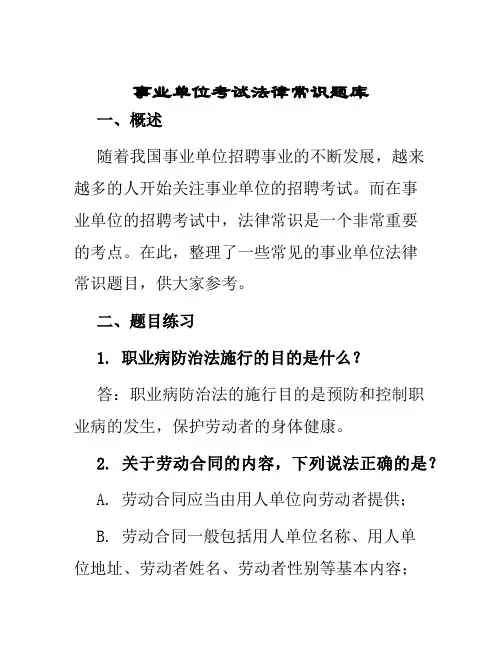 事业单位考试法律常识题库

一、概述

随着我国事业单位招聘事业的不断发展，越来越多的人开始关注事业单位的招聘考试。而在事业单位的招聘考试中，法律常识是一个非常重要的考点。在此，整理了一些常见的事业单位法律常识题目，供大家参考。

二、题目练习

1. 职业病防治法施行的目的是什么？

答：职业病防治法的施行目的是预防和控制职业病的发生，保护劳动者的身体健康。

2. 关于劳动合同的内容，下列说法正确的是？

A. 劳动合同应当由用人单位向劳动者提供；

B. 劳动合同一般包括用人单位名称、用人单位地址、劳动者姓名、劳动者性别等基本内容；